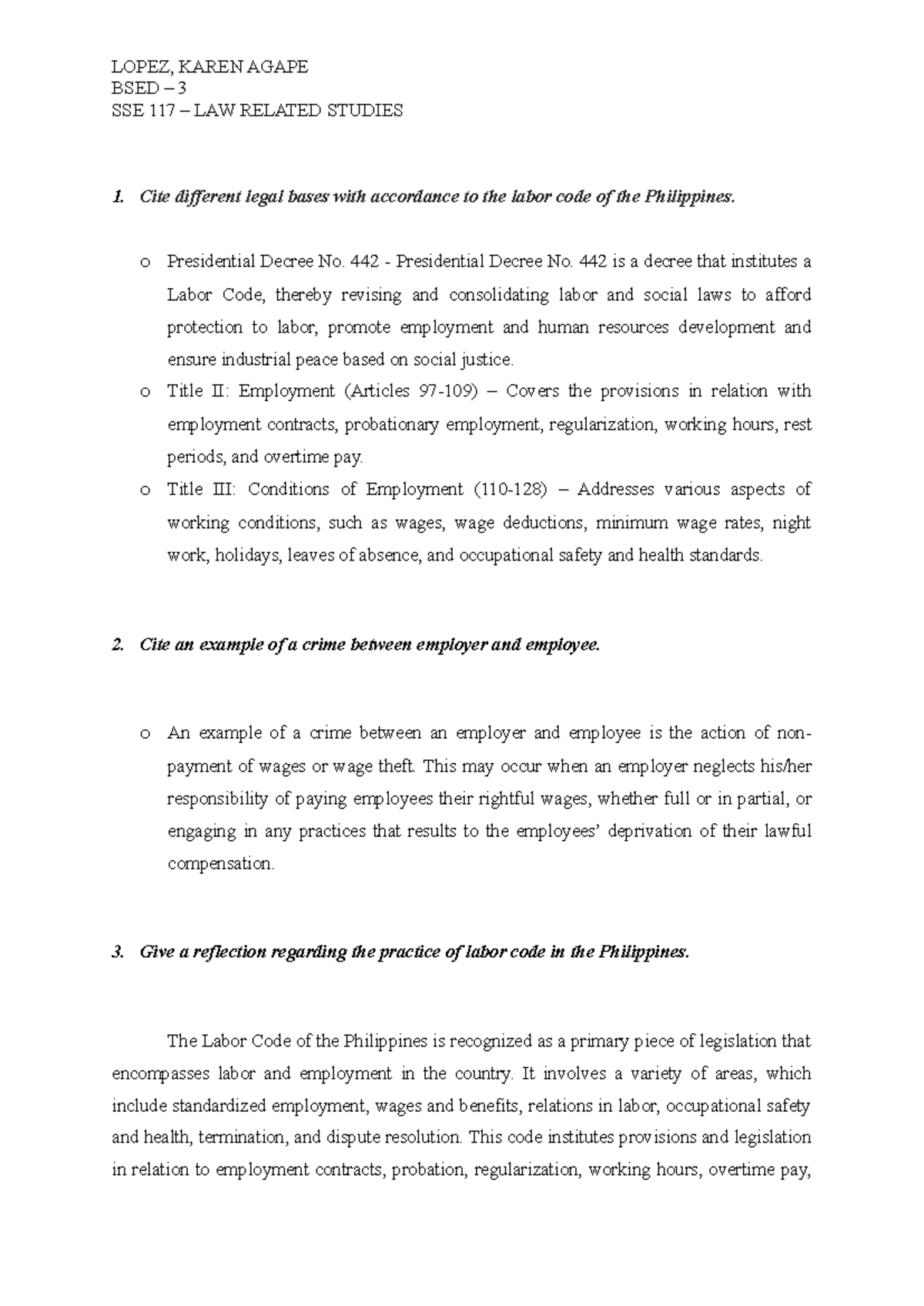 LOPEZ, KAREN AGAPE
BSED – 3
SSE 117 – LAW RELATED STUDIES

1. Cite different legal bases with accordance to the labor code of the Philippines.

o Presidential Decree No. 442 - Presidential Decree No. 442 is a decree that institutes a Labor Code, thereby revising and consolidating labor and social laws to afford protection to labor, promote employment and human resources development and ensure industrial peace based on social justice.
o Title II: Employment (Articles 97-109) – Covers the provisions in relation with employment contracts, probationary employment, regularization, working hours, rest periods, and overtime pay.
o Title III: Conditions of Employment (110-128) – Addresses various aspects of working conditions, such as wages, wage deductions, minimum wage rates, night work, holidays, leaves of absence, and occupational safety and health standards.

2. Cite an example of a crime between employer and employee.

o An example of a crime between an employer and employee is the action of non-payment of wages or wage theft. This may occur when an employer neglects his/her responsibility of paying employees their rightful wages, whether full or in partial, or engaging in any practices that results to the employees' deprivation of their lawful compensation.

3. Give a reflection regarding the practice of labor code in the Philippines.

The Labor Code of the Philippines is recognized as a primary piece of legislation that encompasses labor and employment in the country. It involves a variety of areas, which include standardized employment, wages and benefits, relations in labor, occupational safety and health, termination, and dispute resolution. This code institutes provisions and legislation in relation to employment contracts, probation, regularization, working hours, overtime pay,